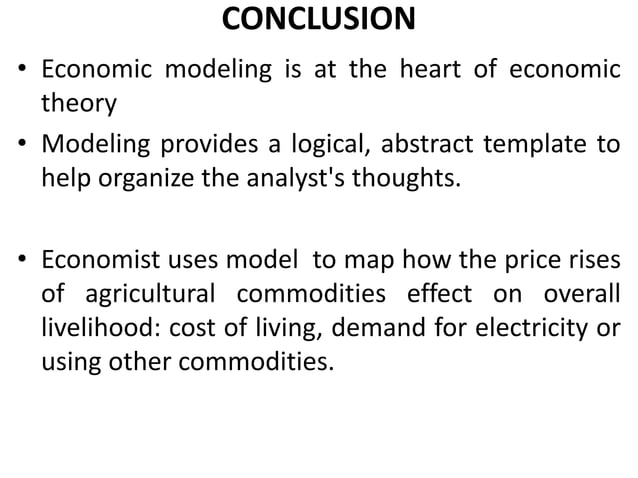 CONCLUSION

• Economic modeling is at the heart of economic theory

• Modeling provides a logical, abstract template to help organize the analyst's thoughts.

• Economist uses model to map how the price rises of agricultural commodities effect on overall livelihood: cost of living, demand for electricity or using other commodities.